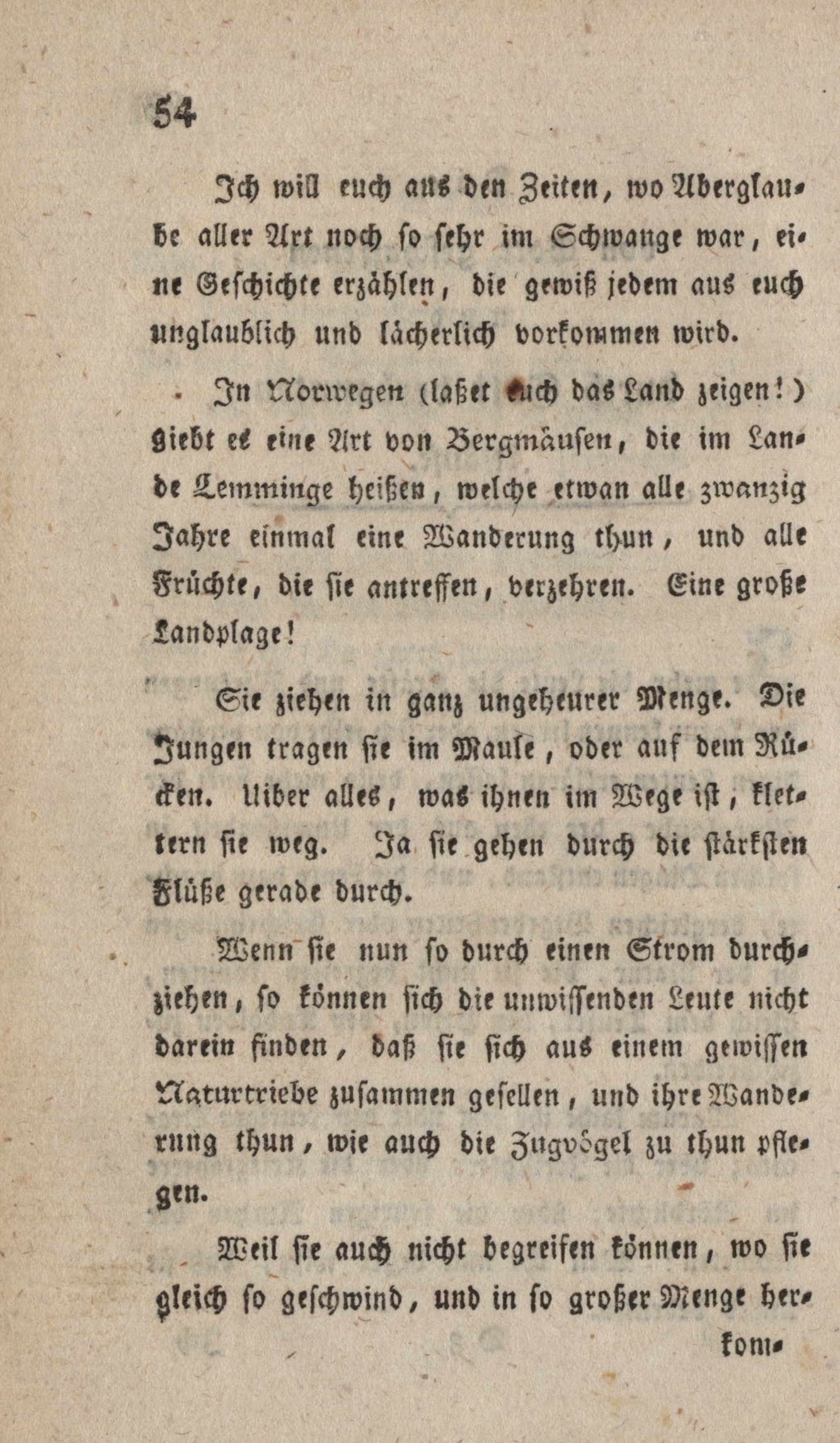 54

Ich will euch aus den Zeiten, wo Aberglaube aller Art noch so sehr im Schwange war, eine Geschichte erzählen, die gewiß jedem aus euch unglaublich und lächerlich vorkommen wird.

In Norwegen (laßet euch das Land zeigen!) giebt es eine Art von Bergmäusen, die im Lande Lemminge heißen, welche etwan alle zwanzig Jahre einmal eine Wanderung thun, und alle Früchte, die sie antreffen, verzehren. Eine große Landplage!

Sie ziehen in ganz ungeheurer Menge. Die Jungen tragen sie im Maule, oder auf dem Rücken. Uiber alles, was ihnen im Wege ist, klettern sie weg. Ja sie gehen durch die stärksten Flüße gerade durch.

Wenn sie nun so durch einen Strom durchziehen, so können sich die unwissenden Leute nicht darein finden, daß sie sich aus einem gewissen Naturtriebe zusammen gesellen, und ihre Wanderung thun, wie auch die Zugvögel zu thun pflegen.

Weil sie auch nicht begreifen können, wo sie gleich so geschwind, und in so großer Menge her-

kom-